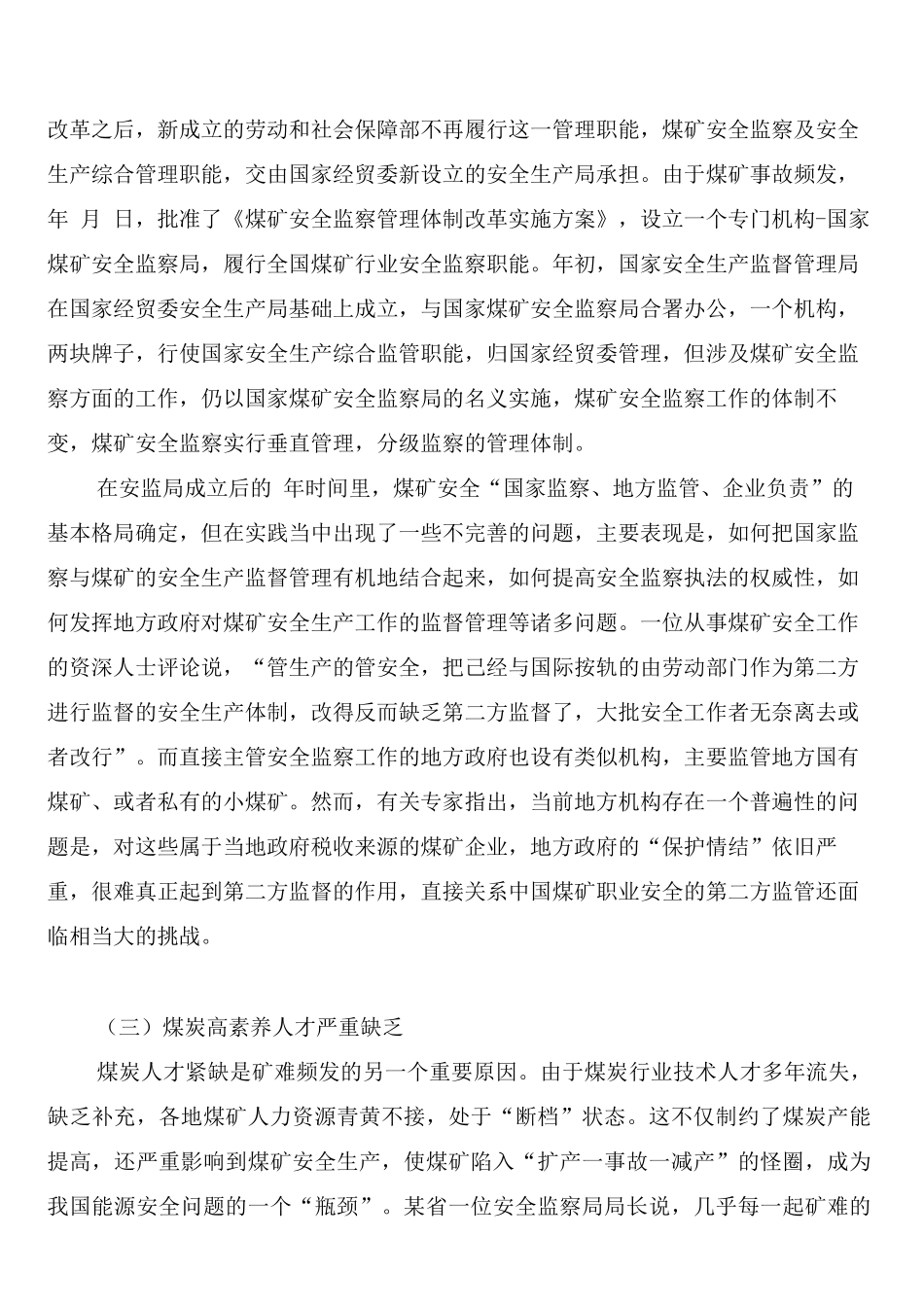 改革之后，新成立的劳动和社会保障部不再履行这一管理职能，煤矿安全监察及安全生产综合管理职能，交由国家经贸委新设立的安全生产局承担。由于煤矿事故频发，年 月 日，批准了《煤矿安全监察管理体制改革实施方案》，设立一个专门机构-国家煤矿安全监察局，履行全国煤矿行业安全监察职能。年初，国家安全生产监督管理局在国家经贸委安全生产局基础上成立，与国家煤矿安全监察局合署办公，一个机构，两块牌子，行使国家安全生产综合监管职能，归国家经贸委管理，但涉及煤矿安全监察方面的工作，仍以国家煤矿安全监察局的名义实施，煤矿安全监察工作的体制不变，煤矿安全监察实行垂直管理，分级监察的管理体制。

在安监局成立后的 年时间里，煤矿安全“国家监察、地方监管、企业负责”的基本格局确定，但在实践当中出现了一些不完善的问题，主要表现是，如何把国家监察与煤矿的安全生产监督管理有机地结合起来，如何提高安全监察执法的权威性，如何发挥地方政府对煤矿安全生产工作的监督管理等诸多问题。一位从事煤矿安全工作的资深人士评论说，“管生产的管安全，把已经与国际按轨的由劳动部门作为第二方进行监督的安全生产体制，改得反而缺乏第二方监督了，大批安全工作者无奈离去或者改行”。而直接主管安全监察工作的地方政府也设有类似机构，主要监管地方国有煤矿、或者私有的小煤矿。然而，有关专家指出，当前地方机构存在一个普遍性的问题是，对这些属于当地政府税收来源的煤矿企业，地方政府的“保护情结”依旧严重，很难真正起到第二方监督的作用，直接关系中国煤矿职业安全的第二方监管还面临相当大的挑战。

（三）煤炭高素养人才严重缺乏

煤炭人才紧缺是矿难频发的另一个重要原因。由于煤炭行业技术人才多年流失，缺乏补充，各地煤矿人力资源青黄不接，处于“断档”状态。这不仅制约了煤炭产能提高，还严重影响到煤矿安全生产，使煤矿陷入“扩产一事故一减产”的怪圈，成为我国能源安全问题的一个“瓶颈”。某省一位安全监察局局长说，几乎每一起矿难的